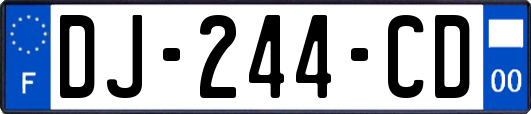 F
DJ-244-CD
00